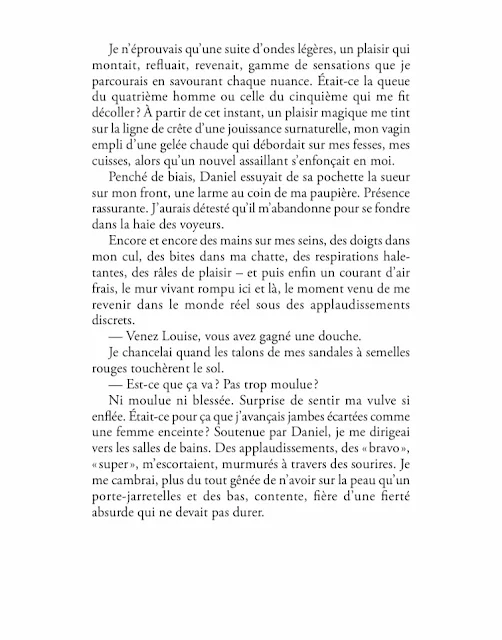 Je n'éprouvais qu'une suite d'ondes légères, un plaisir qui montait, refluait, revenait, gamme de sensations que je parcourais en savourant chaque nuance. Était-ce la queue du quatrième homme ou celle du cinquième qui me fit décoller ? À partir de cet instant, un plaisir magique me tint sur la ligne de crête d'une jouissance surnaturelle, mon vagin empli d'une gelée chaude qui débordait sur mes fesses, mes cuisses, alors qu'un nouvel assaillant s'enfonçait en moi.

Penché de biais, Daniel essuyait de sa pochette la sueur sur mon front, une larme au coin de ma paupière. Présence rassurante. J'aurais détesté qu'il m'abandonne pour se fondre dans la haie des voyeurs.

Encore et encore des mains sur mes seins, des doigts dans mon cul, des bites dans ma chatte, des respirations haletantes, des râles de plaisir – et puis enfin un courant d'air frais, le mur vivant rompu ici et là, le moment venu de me revenir dans le monde réel sous des applaudissements discrets.

— Venez Louise, vous avez gagné une douche.

Je chancelai quand les talons de mes sandales à semelles rouges touchèrent le sol.

— Est-ce que ça va ? Pas trop moulue ?

Ni moulue ni blessée. Surprise de sentir ma vulve si enflée. Était-ce pour ça que j'avançais jambes écartées comme une femme enceinte ? Soutenue par Daniel, je me dirigeai vers les salles de bains. Des applaudissements, des « bravo », « super », m'escortaient, murmurés à travers des sourires. Je me cambrai, plus du tout gênée de n'avoir sur la peau qu'un porte-jarretelles et des bas, contente, fière d'une fierté absurde qui ne devait pas durer.